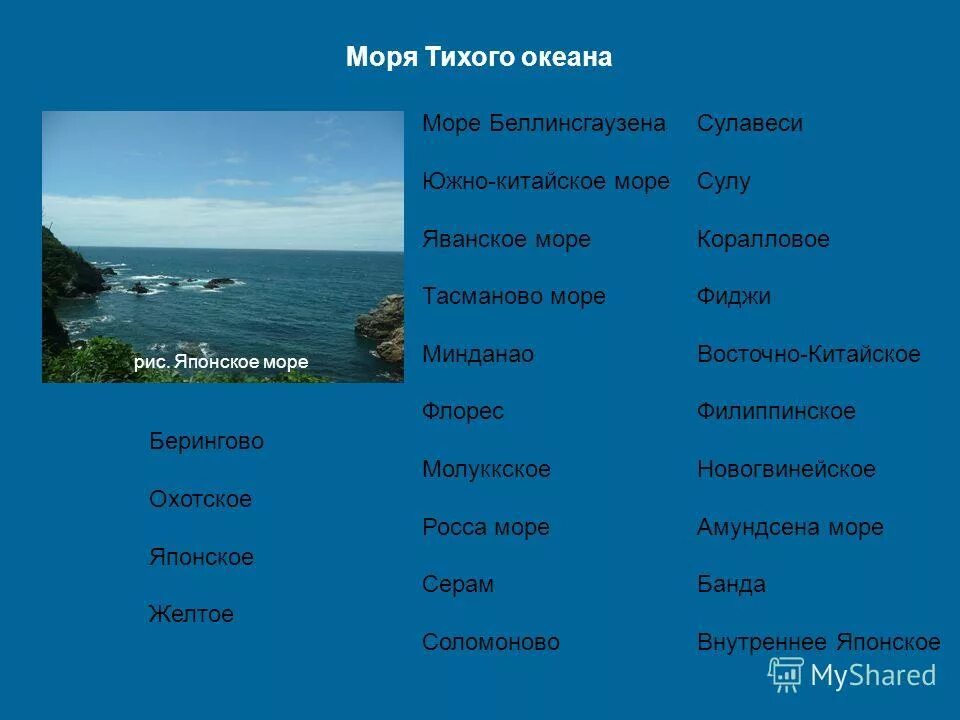 Моря Тихого океана

рис. Японское море

Берингово

Охотское

Японское

Желтое

Море Беллинсгаузена

Южно-китайское море

Яванское море

Тасманово море

Минданао

Флорес

Молуккское

Росса море

Серам

Соломоново

Сулавеси

Сулу

Коралловое

Фиджи

Восточно-Китайское

Филиппинское

Новогвинейское

Амундсена море

Банда

Внутреннее Японское

MyShared